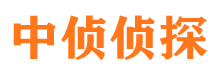 中侦侦探